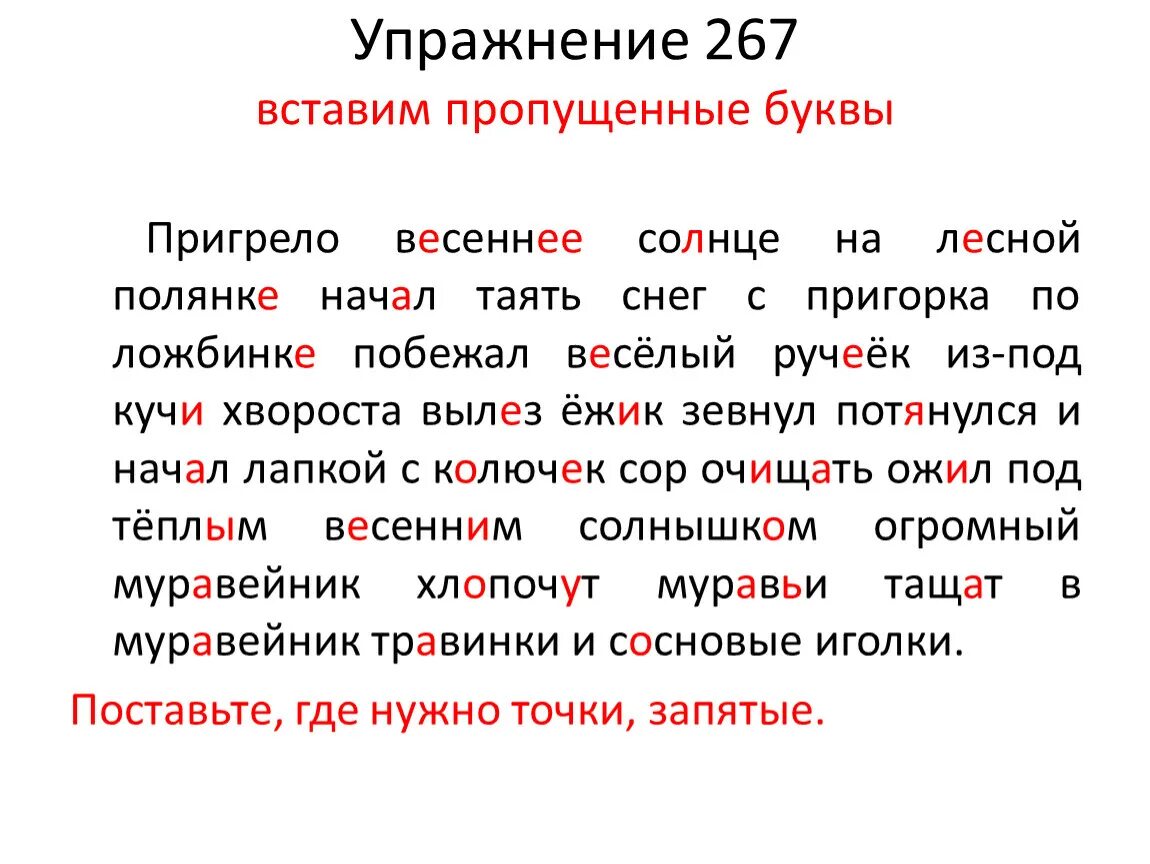 Упражнение 267
вставим пропущенные буквы

Пригрело весеннее солнце на лесной полянке начал таять снег с пригорка по ложбинке побежал весёлый ручеёк из-под кучи хвороста вылез ёжик зевнул потянулся и начал лапкой с колючек сор очищать ожил под тёплым весенним солнышком огромный муравейник хлопочут муравьи тащат в муравейник травинки и сосновые иголки.

Поставьте, где нужно точки, запятые.